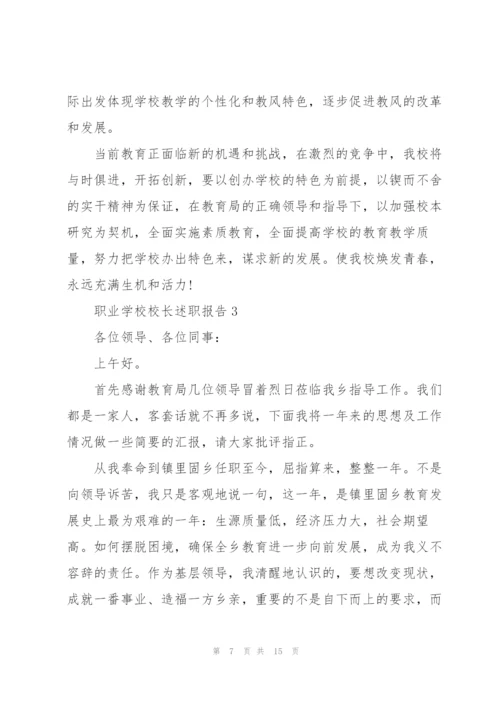 际出发体现学校教学的个性化和教风特色，逐步促进教风的改革和发展。

当前教育正面临新的机遇和挑战，在激烈的竞争中，我校将与时俱进，开拓创新，要以创办学校的特色为前提，以锲而不舍的实干精神为保证，在教育局的正确领导和指导下，以加强校本研究为契机，全面实施素质教育，全面提高学校的教育教学质量，努力把学校办出特色来，谋求新的发展。使我校焕发青春，永远充满生机和活力！

职业学校校长述职报告 3

各位领导、各位同事：

上午好。

首先感谢教育局几位领导冒着烈日莅临我乡指导工作。我们都是一家人，客套话就不再多说，下面我将一年来的思想及工作情况做一些简要的汇报，请大家批评指正。

从我奉命到镇里固乡任职至今，屈指算来，整整一年。不是向领导诉苦，我只是客观地说一句，这一年，是镇里固乡教育发展史上最为艰难的一年：生源质量低，经济压力大，社会期望高。如何摆脱困境，确保全乡教育进一步向前发展，成为我义不容辞的责任。作为基层领导，我清醒地认识的，要想改变现状，成就一番事业、造福一方乡亲，重要的不是自下而上的要求，而

第 7 页 共 15 页